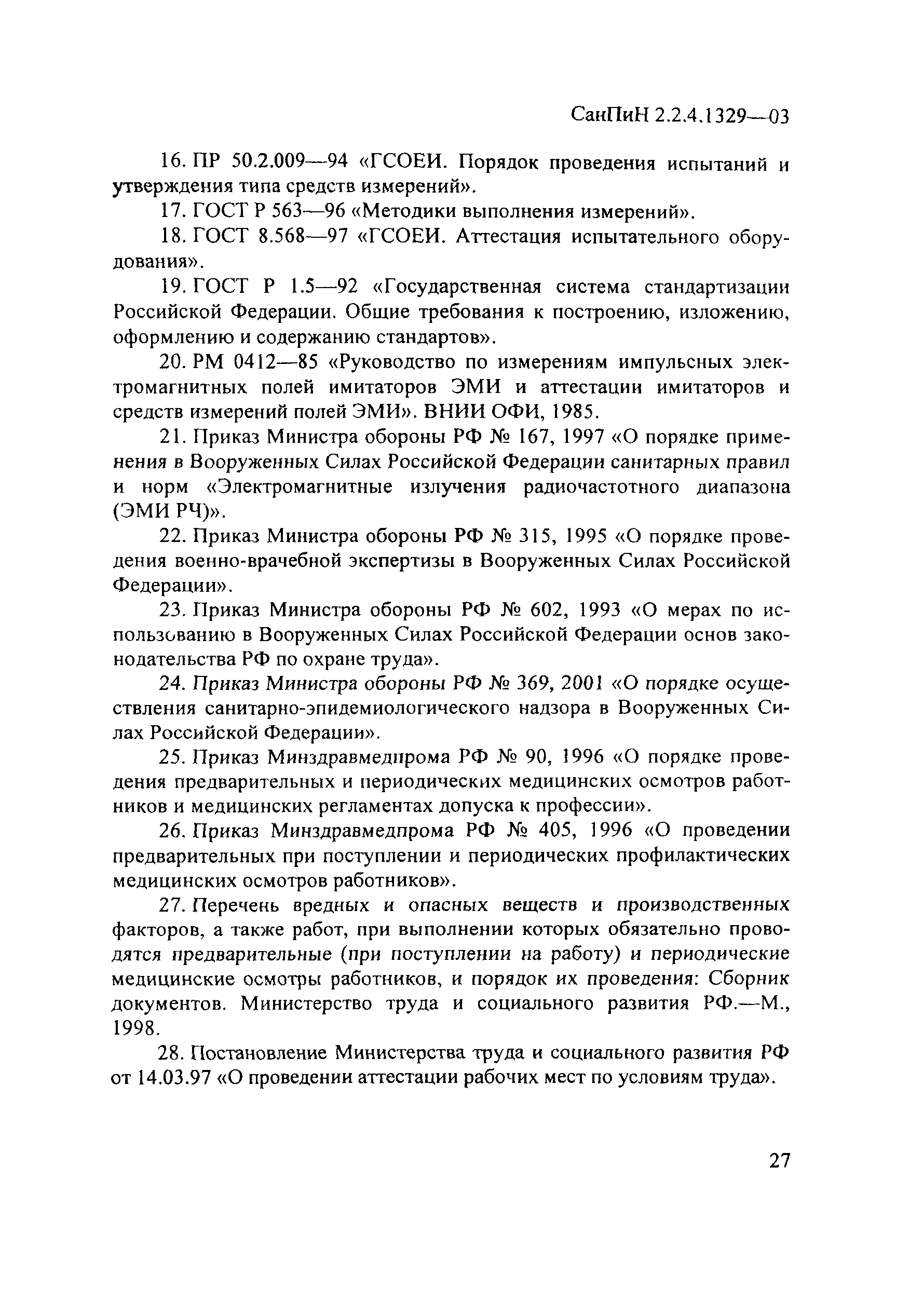 СанПиН 2.2.4.1329—03

16. ПР 50.2.009—94 «ГСОЕИ. Порядок проведения испытаний и утверждения типа средств измерений».

17. ГОСТ Р 563—96 «Методики выполнения измерений».

18. ГОСТ 8.568—97 «ГСОЕИ. Аттестация испытательного оборудования».

19. ГОСТ Р 1.5—92 «Государственная система стандартизации Российской Федерации. Общие требования к построению, изложению, оформлению и содержанию стандартов».

20. РМ 0412—85 «Руководство по измерениям импульсных электромагнитных полей имитаторов ЭМИ и аттестации имитаторов и средств измерений полей ЭМИ». ВНИИ ОФИ, 1985.

21. Приказ Министра обороны РФ № 167, 1997 «О порядке применения в Вооруженных Силах Российской Федерации санитарных правил и норм «Электромагнитные излучения радиочастотного диапазона (ЭМИ РЧ)».

22. Приказ Министра обороны РФ № 315, 1995 «О порядке проведения военно-врачебной экспертизы в Вооруженных Силах Российской Федерации».

23. Приказ Министра обороны РФ № 602, 1993 «О мерах по использованию в Вооруженных Силах Российской Федерации основ законодательства РФ по охране труда».

24. Приказ Министра обороны РФ № 369, 2001 «О порядке осуществления санитарно-эпидемиологического надзора в Вооруженных Силах Российской Федерации».

25. Приказ Минздравмедпрома РФ № 90, 1996 «О порядке проведения предварительных и периодических медицинских осмотров работников и медицинских регламентах допуска к профессии».

26. Приказ Минздравмедпрома РФ № 405, 1996 «О проведении предварительных при поступлении и периодических профилактических медицинских осмотров работников».

27. Перечень вредных и опасных веществ и производственных факторов, а также работ, при выполнении которых обязательно проводятся предварительные (при поступлении на работу) и периодические медицинские осмотры работников, и порядок их проведения: Сборник документов. Министерство труда и социального развития РФ.—М., 1998.

28. Постановление Министерства труда и социального развития РФ от 14.03.97 «О проведении аттестации рабочих мест по условиям труда».

27